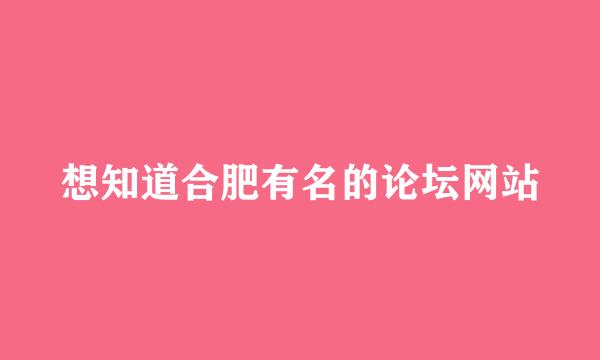 想知道合肥有名的论坛网站